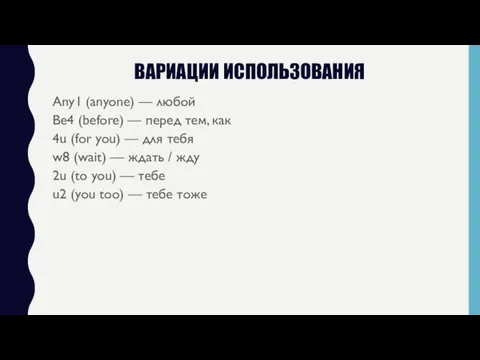 ВАРИАЦИИ ИСПОЛЬЗОВАНИЯ

Any1 (anyone) — любой
Be4 (before) — перед тем, как
4u (for you) — для тебя
w8 (wait) — ждать / жду
2u (to you) — тебе
u2 (you too) — тебе тоже